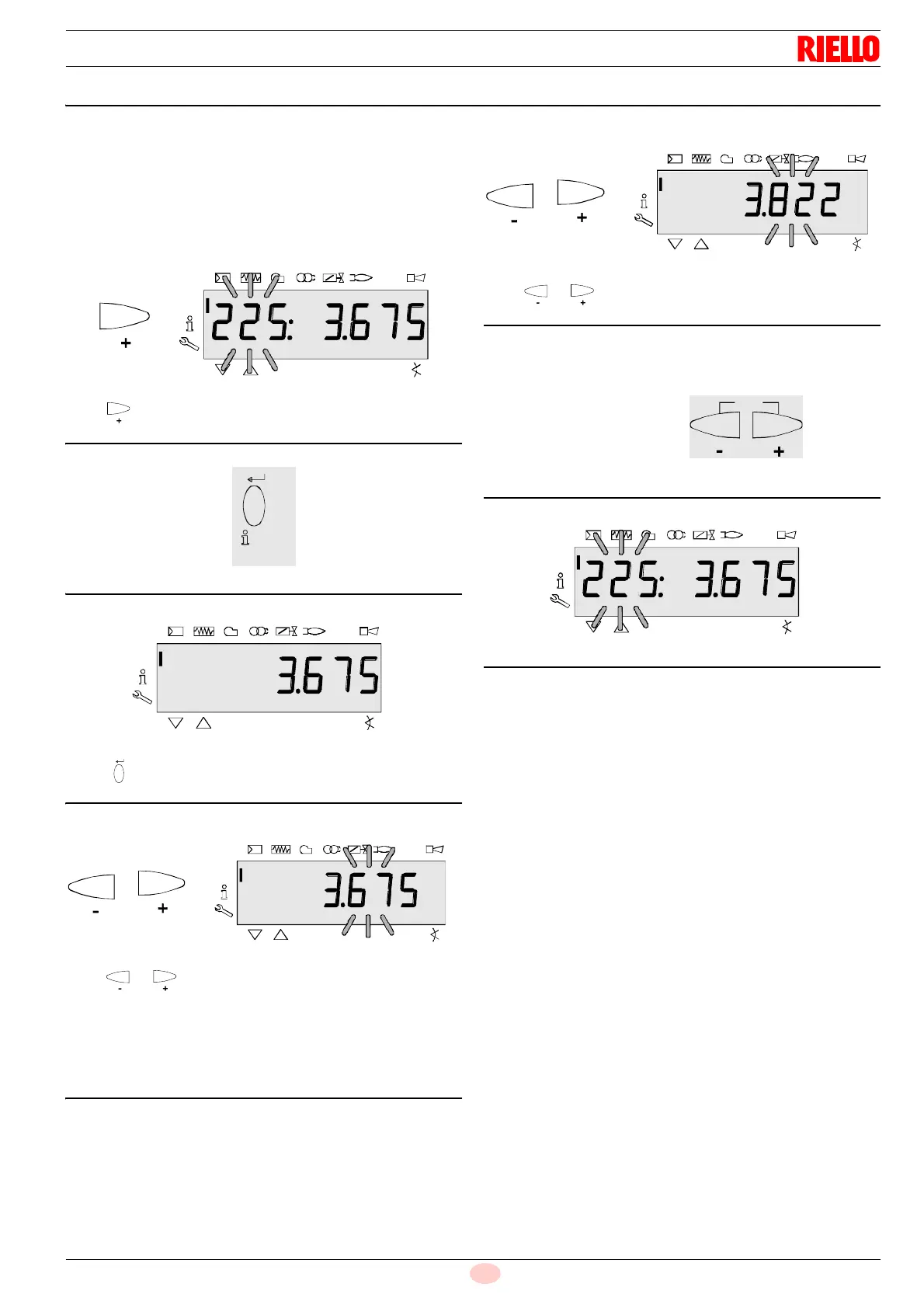 RIELLO

+

225: 3.675

+

3.675

-
+

3.675

-
+

-
+

3.822

-
+

-
+

225: 3.675